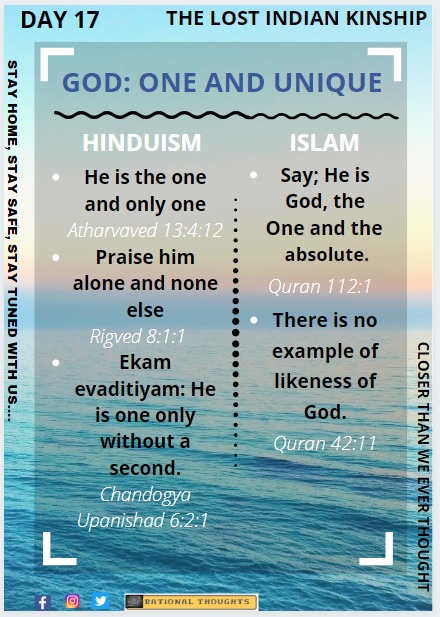 DAY 17

THE LOST INDIAN KINSHIP

STAY HOME, STAY SAFE, STAY TUNED WITH US....

GOD: ONE AND UNIQUE

HINDUISM

• He is the one and only one

Atharvaved 13:4:12

• Praise him alone and none else

Rigved 8:1:1

• Ekam evaditiyam: He is one only without a second.

Chandogya Upanishad 6:2:1

ISLAM

• Say; He is God, the One and the absolute.

Quran 112:1

• There is no example of likeness of God.

Quran 42:11

CLOSER THAN WE EVER THOUGHT

RATIONAL THOUGHTS